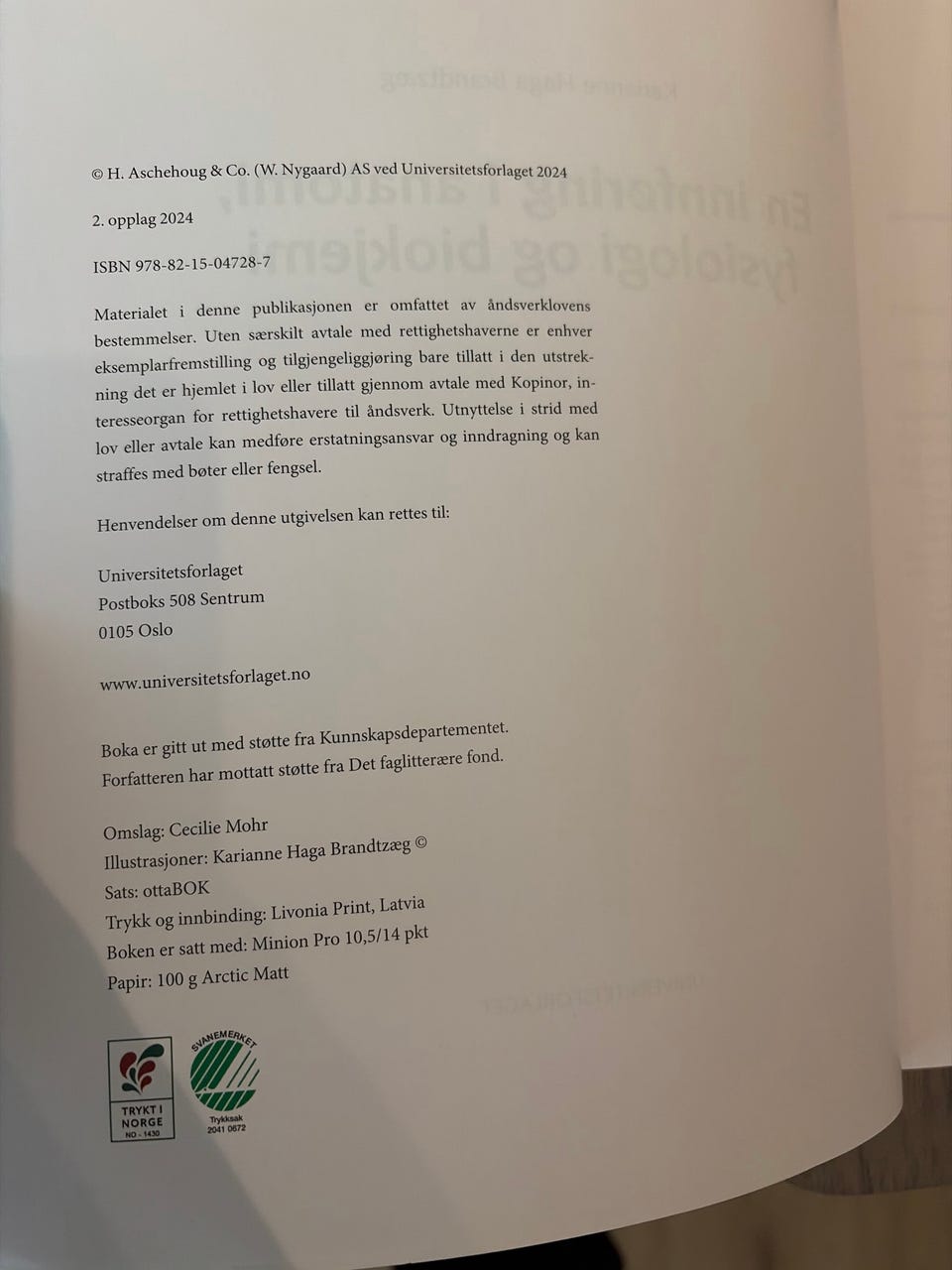 © H. Aschehoug & Co. (W. Nygaard) AS ved Universitetsforlaget 2024

2. opplag 2024

ISBN 978-82-15-04728-7

Materialet i denne publikasjonen er omfattet av åndsverklovens bestemmelser. Uten særskilt avtale med rettighetshaverne er enhver eksemplarfremstilling og tilgjengeliggjøring bare tillatt i den utstrekning det er hjemlet i lov eller tillatt gjennom avtale med Kopinor, interesseorgan for rettighetshavere til åndsverk. Utnyttelse i strid med lov eller avtale kan medføre erstatningsansvar og inndragning og kan straffes med bøter eller fengsel.

Henvendelser om denne utgivelsen kan rettes til:

Universitetsforlaget
Postboks 508 Sentrum
0105 Oslo

www.universitetsforlaget.no

Boka er gitt ut med støtte fra Kunnskapsdepartementet.
Forfatteren har mottatt støtte fra Det faglitterære fond.

Omslag: Cecilie Mohr
Illustrasjoner: Karianne Haga Brandtzæg ©
Sats: ottaBOK
Trykk og innbinding: Livonia Print, Latvia
Boken er satt med: Minion Pro 10,5/14 pkt
Papir: 100 g Arctic Matt

TRYKT I NORGE
NO - 1430

SVANEMERKET
Trykksak
2041 0672